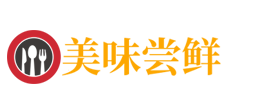 美味尝鲜